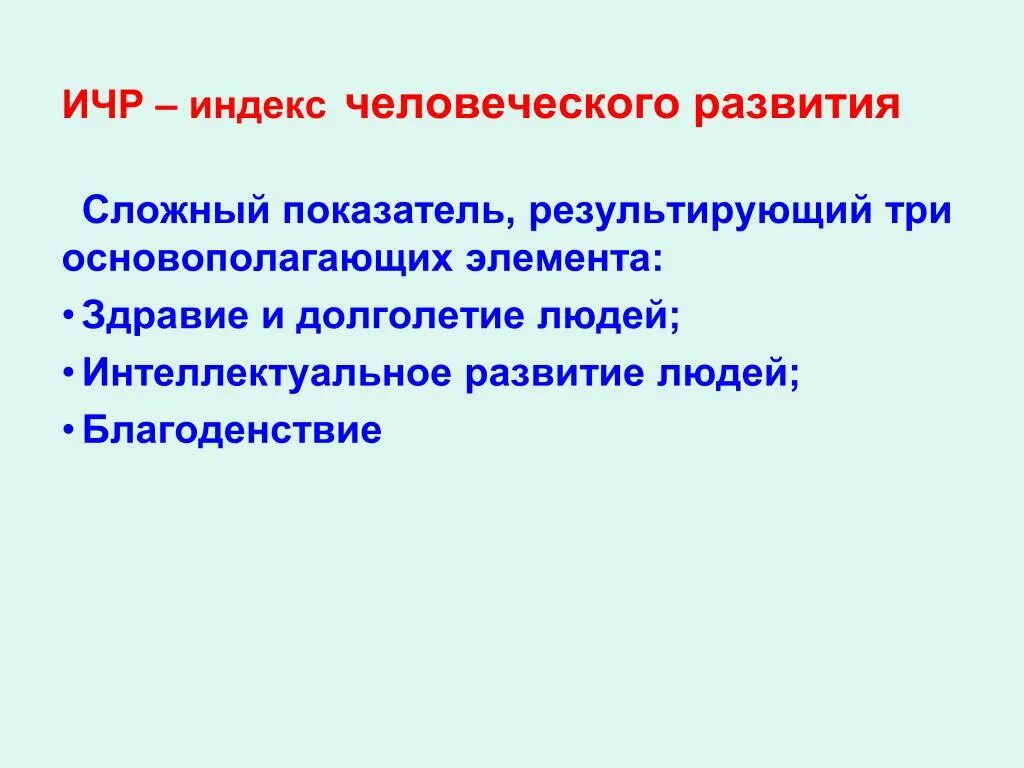 ИЧР – индекс человеческого развития

Сложный показатель, результирующий три основополагающих элемента:

• Здравие и долголетие людей;
• Интеллектуальное развитие людей;
• Благоденствие